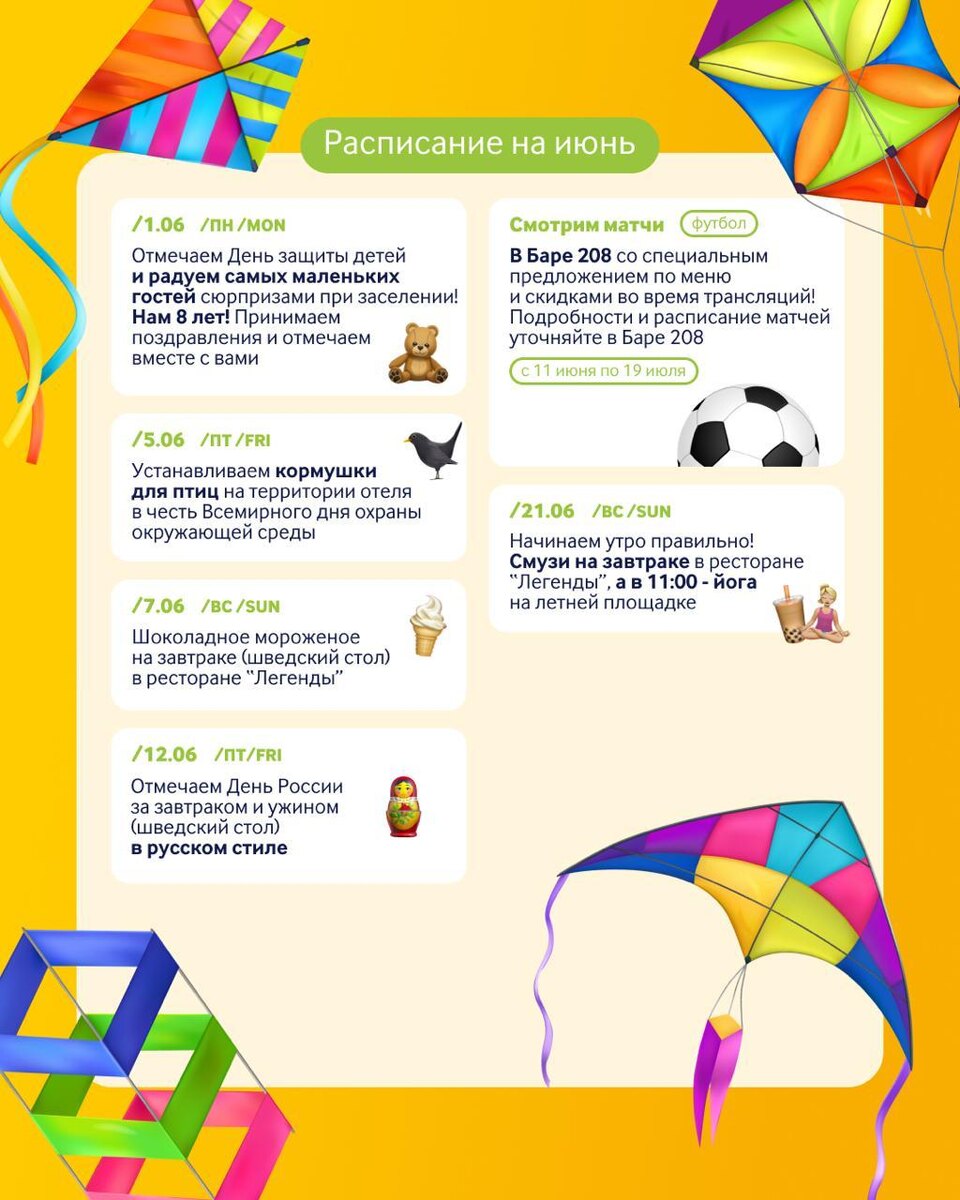 Расписание на июнь

/1.06 /ПН /MON

Отмечаем День защиты детей и радуем самых маленьких гостей сюрпризами при заселении! Нам 8 лет! Принимаем поздравления и отмечаем вместе с вами

/5.06 /ПТ /FRI

Устанавливаем кормушки для птиц на территории отеля в честь Всемирного дня охраны окружающей среды

/7.06 /ВС /SUN

Шоколадное мороженое на завтраке (шведский стол) в ресторане "Легенды"

/12.06 /ПТ/FRI

Отмечаем День России за завтраком и ужином (шведский стол) в русском стиле

Смотрим матчи футбол

В Баре 208 со специальным предложением по меню и скидками во время трансляций! Подробности и расписание матчей уточняйте в Баре 208

с 11 июня по 19 июля

/21.06 /ВС /SUN

Начинаем утро правильно! Смузи на завтраке в ресторане "Легенды", а в 11:00 - йога на летней площадке